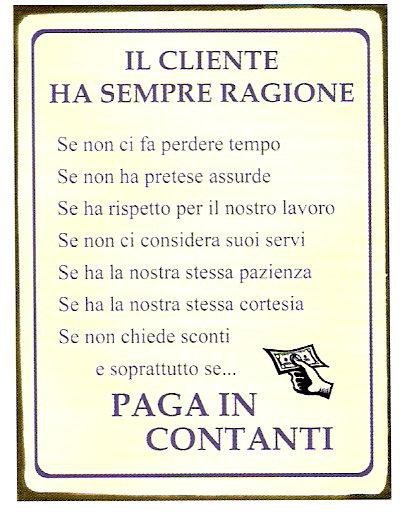 IL CLIENTE
HA SEMPRE RAGIONE

Se non ci fa perdere tempo
Se non ha pretese assurde
Se ha rispetto per il nostro lavoro
Se non ci considera suoi servi
Se ha la nostra stessa pazienza
Se ha la nostra stessa cortesia
Se non chiede sconti
e soprattutto se...

PAGA IN
CONTANTI